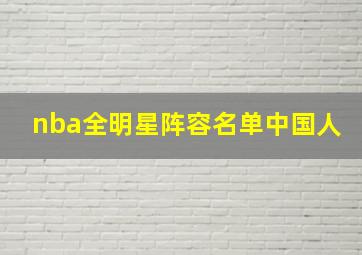 nba全明星阵容名单中国人